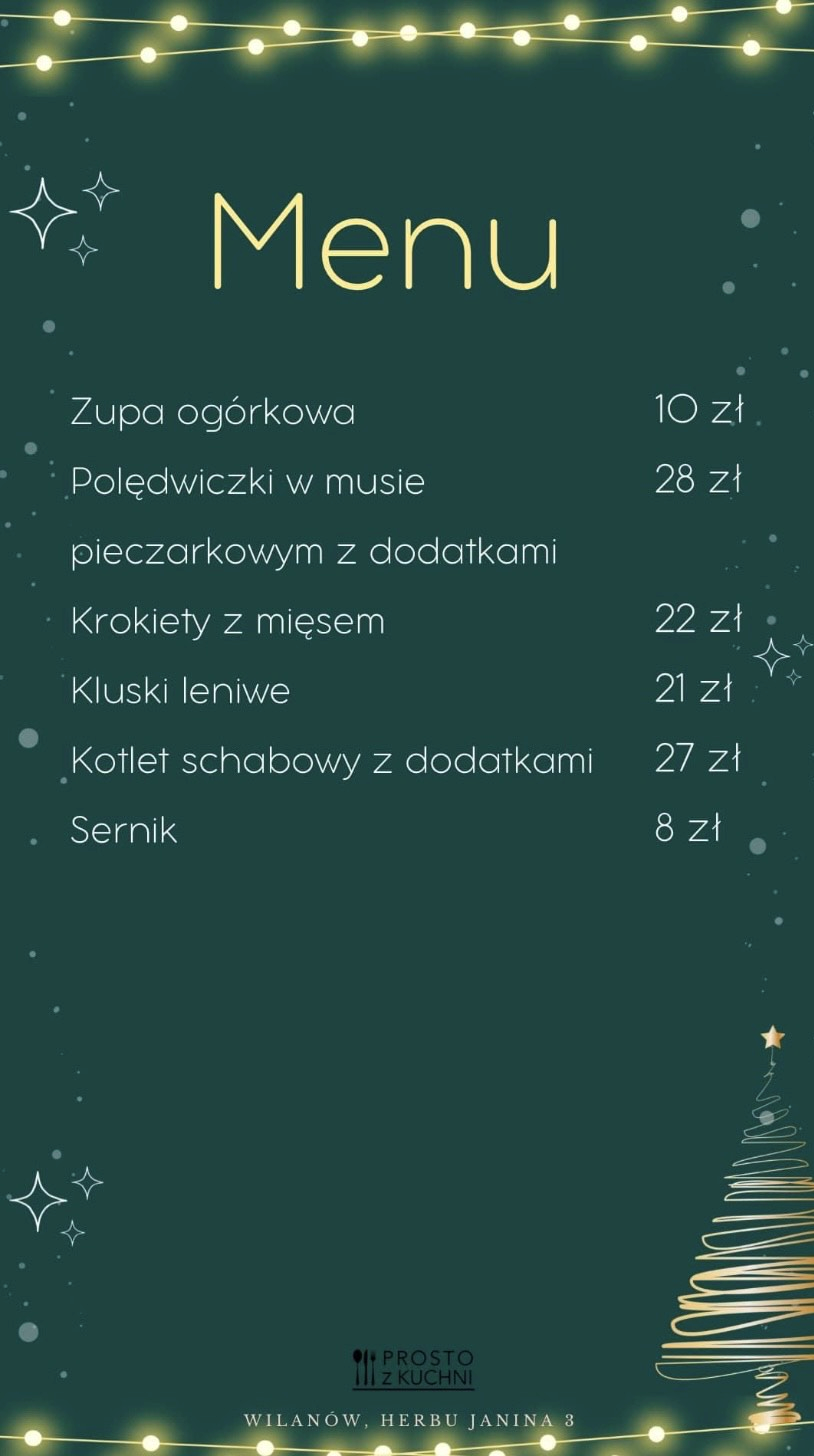 Menu

Zupa ogórkowa 10 zł

Polędwiczki w musie pieczarkowym z dodatkami 28 zł

Krokiety z mięsem 22 zł

Kluski leniwe 21 zł

Kotlet schabowy z dodatkami 27 zł

Sernik 8 zł

PROSTO
Z KUCHNI

WILANÓW, HERBU JANINA 3